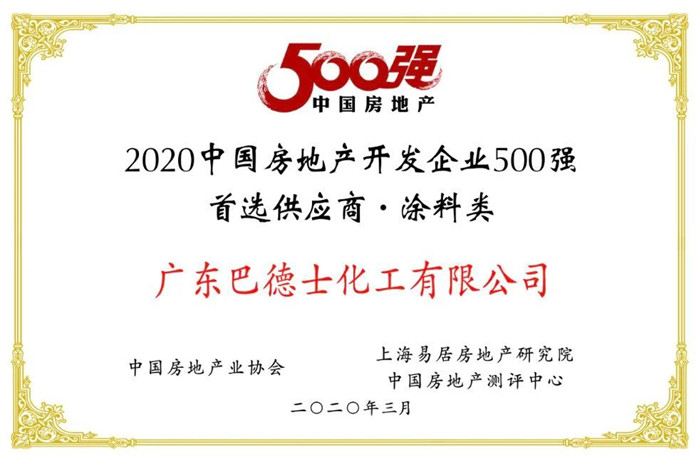 500强
中国房地产

2020中国房地产开发企业500强
首选供应商·涂料类

广东巴德士化工有限公司

中国房地产业协会

上海易居房地产研究院
中国房地产测评中心

二〇二〇年三月